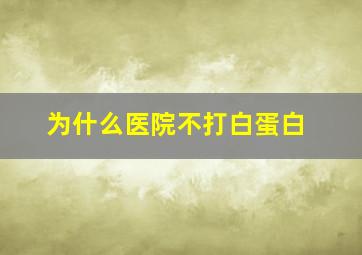 为什么医院不打白蛋白